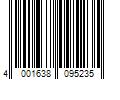 4 001638 095235